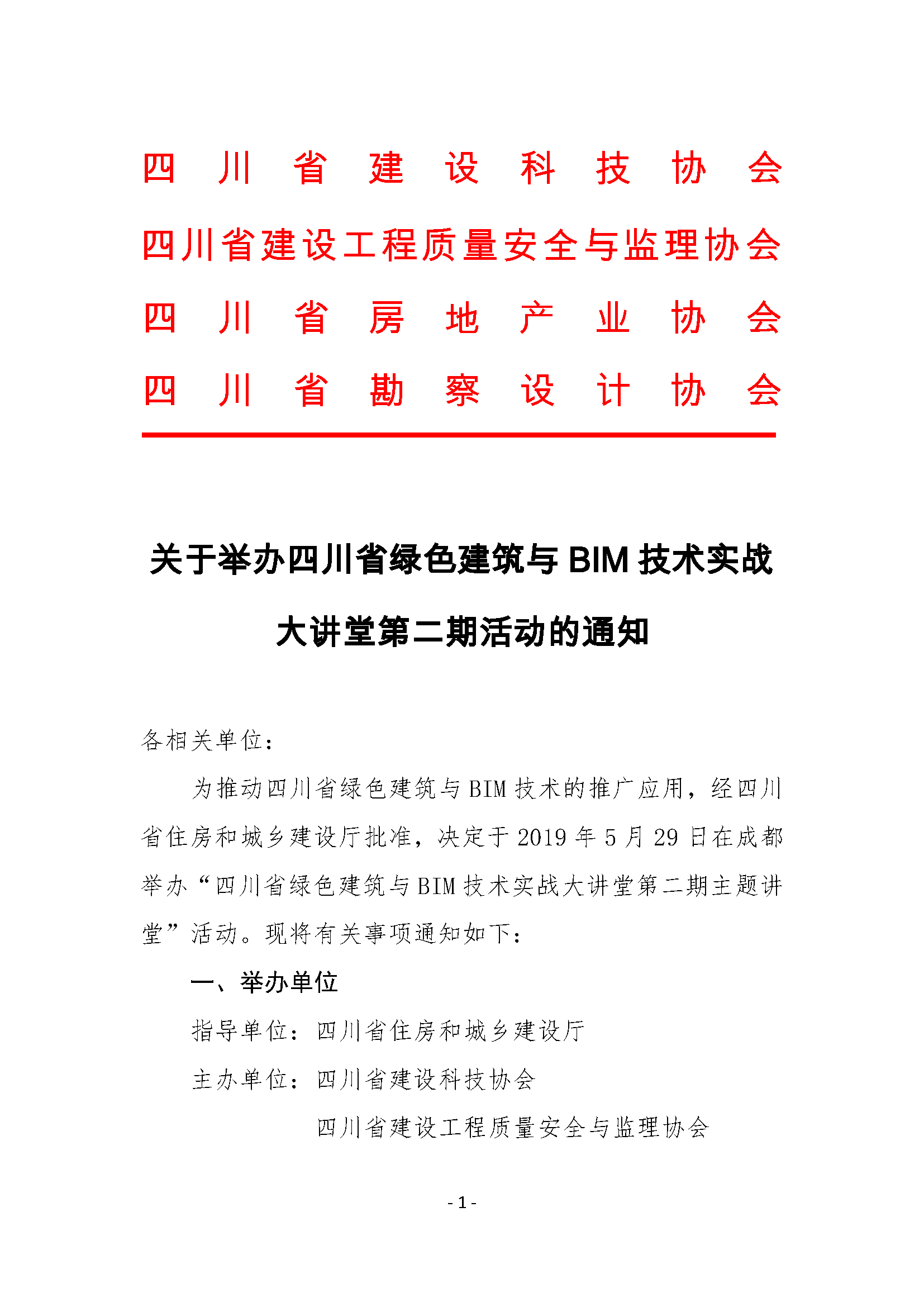 四川省建设科技协会
四川省建设工程质量安全与监理协会
四川省房地产业协会
四川省勘察设计协会

关于举办四川省绿色建筑与BIM技术实战大讲堂第二期活动的通知

各相关单位：

为推动四川省绿色建筑与BIM技术的推广应用，经四川省住房和城乡建设厅批准，决定于2019年5月29日在成都举办“四川省绿色建筑与BIM技术实战大讲堂第二期主题讲堂”活动。现将有关事项通知如下：

一、举办单位

指导单位：四川省住房和城乡建设厅

主办单位：四川省建设科技协会

四川省建设工程质量安全与监理协会

- 1 -